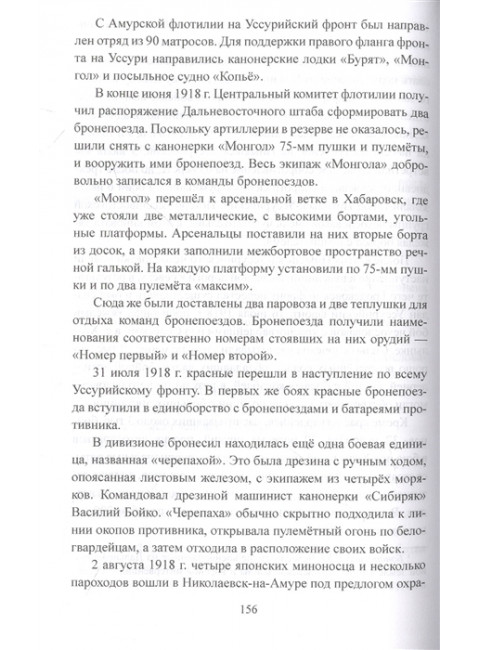 С Амурской флотилии на Уссурийский фронт был направлен отряд из 90 матросов. Для поддержки правого фланга фронта на Уссури направились канонерские лодки «Бурят», «Монгол» и посыльное судно «Копьё».

В конце июня 1918 г. Центральный комитет флотилии получил распоряжение Дальневосточного штаба сформировать два бронепоезда. Поскольку артиллерии в резерве не оказалось, решили снять с канонерки «Монгол» 75-мм пушки и пулемёты, и вооружить ими бронепоезд. Весь экипаж «Монгола» добровольно записался в команды бронепоездов.

«Монгол» перешёл к арсенальной ветке в Хабаровск, где уже стояли две металлические, с высокими бортами, угольные платформы. Арсенальцы поставили на них вторые борта из досок, а моряки заполнили межбортовое пространство речной галькой. На каждую платформу установили по 75-мм пушки и по два пулемёта «максим».

Сюда же были доставлены два паровоза и две теплушки для отдыха команд бронепоездов. Бронепоезда получили наименования соответственно номерам стоявших на них орудий — «Номер первый» и «Номер второй».

31 июля 1918 г. красные перешли в наступление по всему Уссурийскому фронту. В первых же боях красные бронепоезда вступили в единоборство с бронепоездами и батареями противника.

В дивизионе бронесил находилась ещё одна боевая единица, названная «черепахой». Это была дрезина с ручным ходом, опоясанная листовым железом, с экипажем из четырёх моряков. Командовал дрезиной машинист канонерки «Сибиряк» Василий Бойко. «Черепаха» обычно скрытно подходила к линии окопов противника, открывала пулемётный огонь по белогвардейцам, а затем отходила в расположение своих войск.

2 августа 1918 г. четыре японских миноносца и несколько пароходов вошли в Николаевск-на-Амуре под предлогом охра-

156